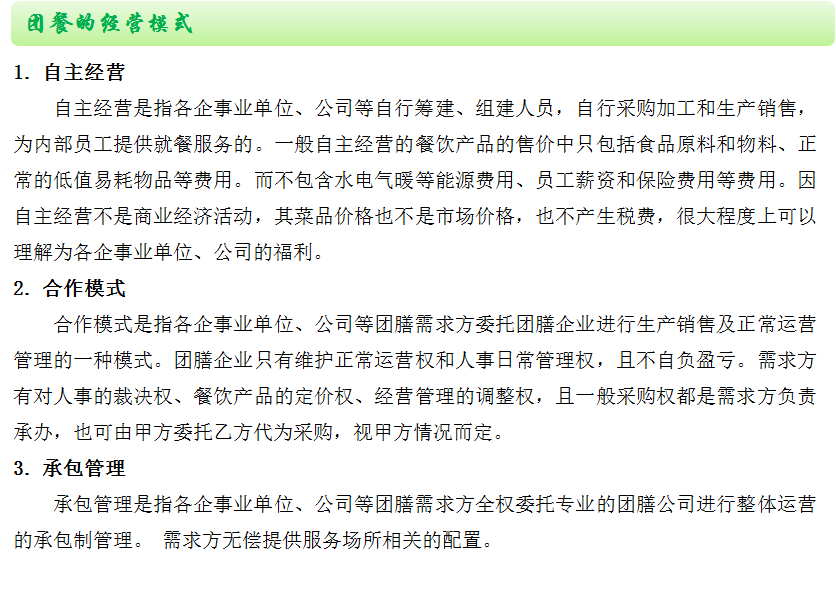 团餐的经营模式

1. 自主经营

自主经营是指各企事业单位、公司等自行筹建、组建人员，自行采购加工和生产销售，为内部员工提供就餐服务的。一般自主经营的餐饮产品的售价中只包括食品原料和物料、正常的低值易耗物品等费用。而不包含水电气暖等能源费用、员工薪资和保险费用等费用。因自主经营不是商业经济活动，其菜品价格也不是市场价格，也不产生税费，很大程度上可以理解为各企事业单位、公司的福利。

2. 合作模式

合作模式是指各企事业单位、公司等团膳需求方委托团膳企业进行生产销售及正常运营管理的一种模式。团膳企业只有维护正常运营权和人事日常管理权，且不自负盈亏。需求方有对人事的裁决权、餐饮产品的定价权、经营管理的调整权，且一般采购权都是需求方负责承办，也可由甲方委托乙方代为采购，视甲方情况而定。

3. 承包管理

承包管理是指各企事业单位、公司等团膳需求方全权委托专业的团膳公司进行整体运营的承包制管理。 需求方无偿提供服务场所相关的配置。